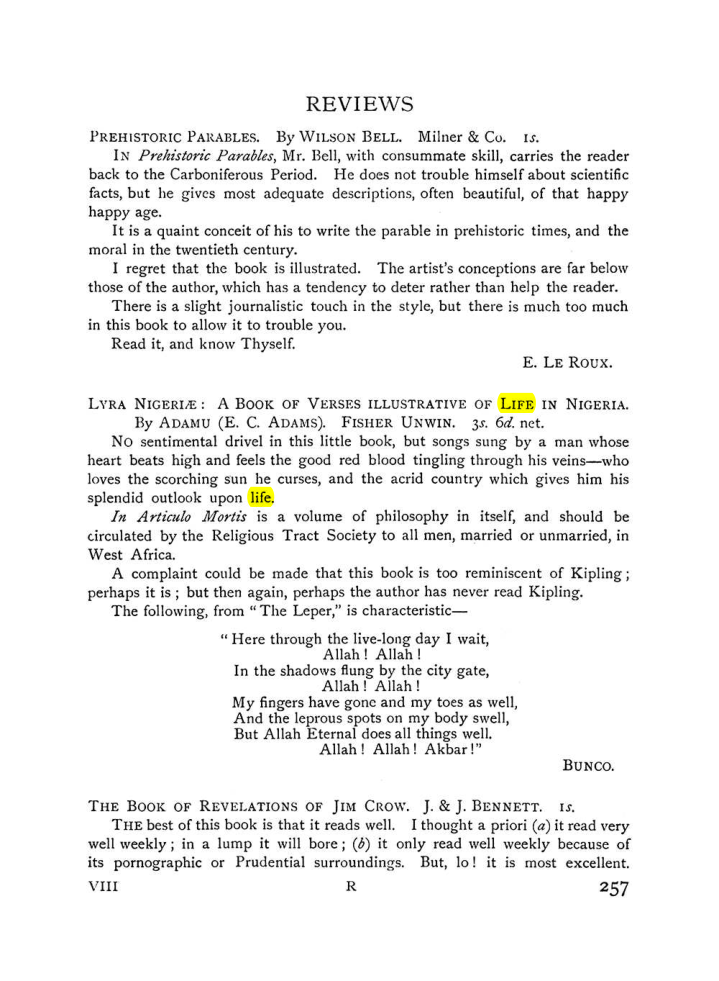 REVIEWS

PREHISTORIC PARABLES. By WILSON BELL. Milner & Co. 1s.

IN Prehistoric Parables, Mr. Bell, with consummate skill, carries the reader back to the Carboniferous Period. He does not trouble himself about scientific facts, but he gives most adequate descriptions, often beautiful, of that happy happy age.

It is a quaint conceit of his to write the parable in prehistoric times, and the moral in the twentieth century.

I regret that the book is illustrated. The artist's conceptions are far below those of the author, which has a tendency to deter rather than help the reader.

There is a slight journalistic touch in the style, but there is much too much in this book to allow it to trouble you.

Read it, and know Thyself.

E. LE ROUX.

LYRA NIGERIÆ: A BOOK OF VERSES ILLUSTRATIVE OF LIFE IN NIGERIA. By ADAMU (E. C. ADAMS). FISHER UNWIN. 3s. 6d. net.

NO sentimental drivel in this little book, but songs sung by a man whose heart beats high and feels the good red blood tingling through his veins—who loves the scorching sun he curses, and the acrid country which gives him his splendid outlook upon life.

In Articulo Mortis is a volume of philosophy in itself, and should be circulated by the Religious Tract Society to all men, married or unmarried, in West Africa.

A complaint could be made that this book is too reminiscent of Kipling; perhaps it is; but then again, perhaps the author has never read Kipling.

The following, from "The Leper," is characteristic—

"Here through the live-long day I wait,
Allah! Allah!
In the shadows flung by the city gate,
Allah! Allah!
My fingers have gone and my toes as well,
And the leprous spots on my body swell,
But Allah Eternal does all things well.
Allah! Allah! Akbar!"

BUNCO.

THE BOOK OF REVELATIONS OF JIM CROW. J. & J. BENNETT. 1s.

THE best of this book is that it reads well. I thought a priori (a) it read very well weekly; in a lump it will bore; (b) it only read well weekly because of its pornographic or Prudential surroundings. But, lo! it is most excellent.

VIII R 257